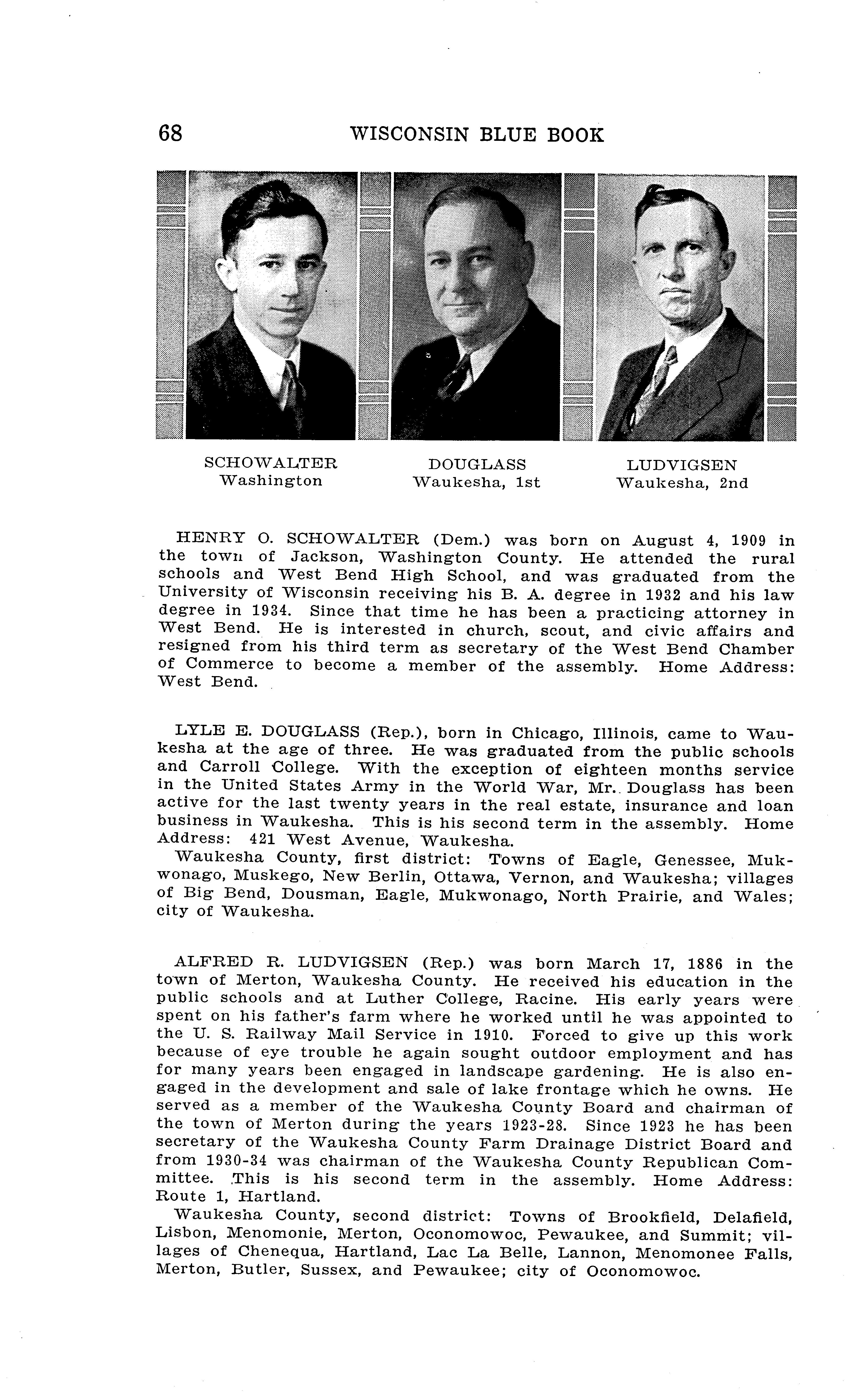 68 WISCONSIN BLUE BOOK

SCHOWALTER
Washington

DOUGLASS
Waukesha, 1st

LUDVIGSEN
Waukesha, 2nd

HENRY O. SCHOWALTER (Dem.) was born on August 4, 1909 in the town of Jackson, Washington County. He attended the rural schools and West Bend High School, and was graduated from the University of Wisconsin receiving his B. A. degree in 1932 and his law degree in 1934. Since that time he has been a practicing attorney in West Bend. He is interested in church, scout, and civic affairs and resigned from his third term as secretary of the West Bend Chamber of Commerce to become a member of the assembly. Home Address: West Bend.

LYLE E. DOUGLASS (Rep.), born in Chicago, Illinois, came to Waukesha at the age of three. He was graduated from the public schools and Carroll College. With the exception of eighteen months service in the United States Army in the World War, Mr. Douglass has been active for the last twenty years in the real estate, insurance and loan business in Waukesha. This is his second term in the assembly. Home Address: 421 West Avenue, Waukesha.
Waukesha County, first district: Towns of Eagle, Genessee, Mukwonago, Muskego, New Berlin, Ottawa, Vernon, and Waukesha; villages of Big Bend, Dousman, Eagle, Mukwonago, North Prairie, and Wales; city of Waukesha.

ALFRED R. LUDVIGSEN (Rep.) was born March 17, 1886 in the town of Merton, Waukesha County. He received his education in the public schools and at Luther College, Racine. His early years were spent on his father's farm where he worked until he was appointed to the U. S. Railway Mail Service in 1910. Forced to give up this work because of eye trouble he again sought outdoor employment and has for many years been engaged in landscape gardening. He is also engaged in the development and sale of lake frontage which he owns. He served as a member of the Waukesha County Board and chairman of the town of Merton during the years 1923-28. Since 1923 he has been secretary of the Waukesha County Farm Drainage District Board and from 1930-34 was chairman of the Waukesha County Republican Committee. This is his second term in the assembly. Home Address: Route 1, Hartland.
Waukesha County, second district: Towns of Brookfield, Delafield, Lisbon, Menomonie, Merton, Oconomowoc, Pewaukee, and Summit; villages of Chenequa, Hartland, Lac La Belle, Lannon, Menomonee Falls, Merton, Butler, Sussex, and Pewaukee; city of Oconomowoc.